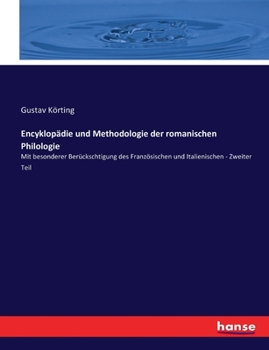 Gustav Körting

Encyklopädie und Methodologie der romanischen Philologie

Mit besonderer Berückschtigung des Französischen und Italienischen - Zweiter Teil

hanse